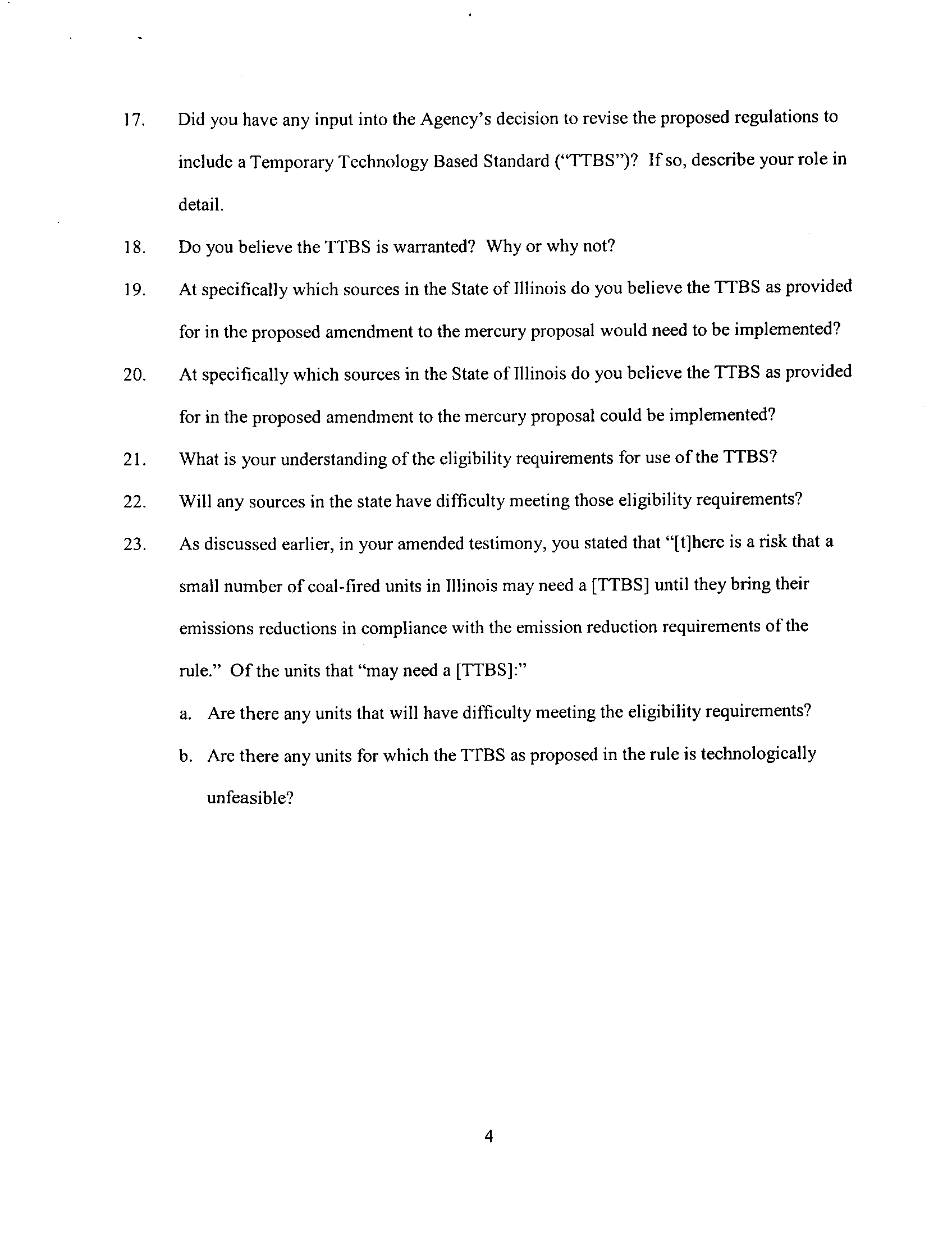 17. Did you have any input into the Agency's decision to revise the proposed regulations to include a Temporary Technology Based Standard ("TTBS")? If so, describe your role in detail.

18. Do you believe the TTBS is warranted? Why or why not?

19. At specifically which sources in the State of Illinois do you believe the TTBS as provided for in the proposed amendment to the mercury proposal would need to be implemented?

20. At specifically which sources in the State of Illinois do you believe the TTBS as provided for in the proposed amendment to the mercury proposal could be implemented?

21. What is your understanding of the eligibility requirements for use of the TTBS?

22. Will any sources in the state have difficulty meeting those eligibility requirements?

23. As discussed earlier, in your amended testimony, you stated that "[t]here is a risk that a small number of coal-fired units in Illinois may need a [TTBS] until they bring their emissions reductions in compliance with the emission reduction requirements of the rule." Of the units that "may need a [TTBS]:"

a. Are there any units that will have difficulty meeting the eligibility requirements?

b. Are there any units for which the TTBS as proposed in the rule is technologically unfeasible?

4